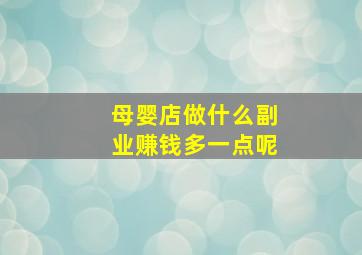 母婴店做什么副业赚钱多一点呢